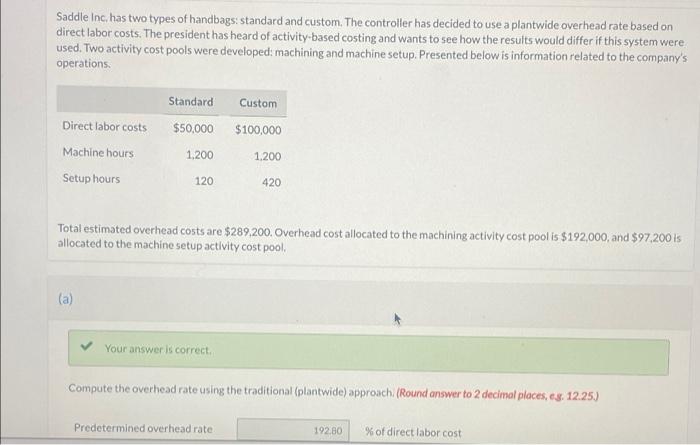 Saddle Inc. has two types of handbags: standard and custom. The controller has decided to use a plantwide overhead rate based on direct labor costs. The president has heard of activity-based costing and wants to see how the results would differ if this system were used. Two activity cost pools were developed: machining and machine setup. Presented below is information related to the company's operations.

|  | Standard | Custom |
|---|---|---|
| Direct labor costs | $50,000 | $100,000 |
| Machine hours | 1,200 | 1,200 |
| Setup hours | 120 | 420 |

Total estimated overhead costs are $289,200. Overhead cost allocated to the machining activity cost pool is $192,000, and $97,200 is allocated to the machine setup activity cost pool.

(a)

✓ Your answer is correct.

Compute the overhead rate using the traditional (plantwide) approach. (Round answer to 2 decimal places, e.g. 12.25.)

Predetermined overhead rate 192.80 % of direct labor cost